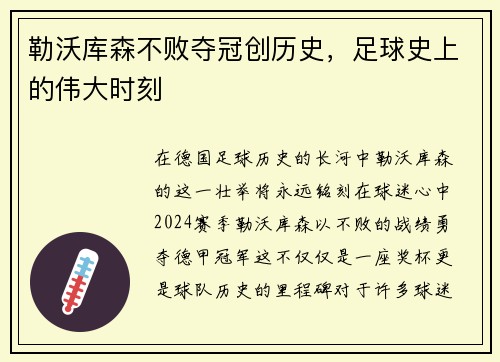 勒沃库森不败夺冠创历史，足球史上的伟大时刻

在德国足球历史的长河中勒沃库森的这一壮举将永远铭刻在球迷心中2024赛季勒沃库森以不败的战绩勇夺德甲冠军这不仅仅是一座奖杯更是球队历史的里程碑对于许多球迷